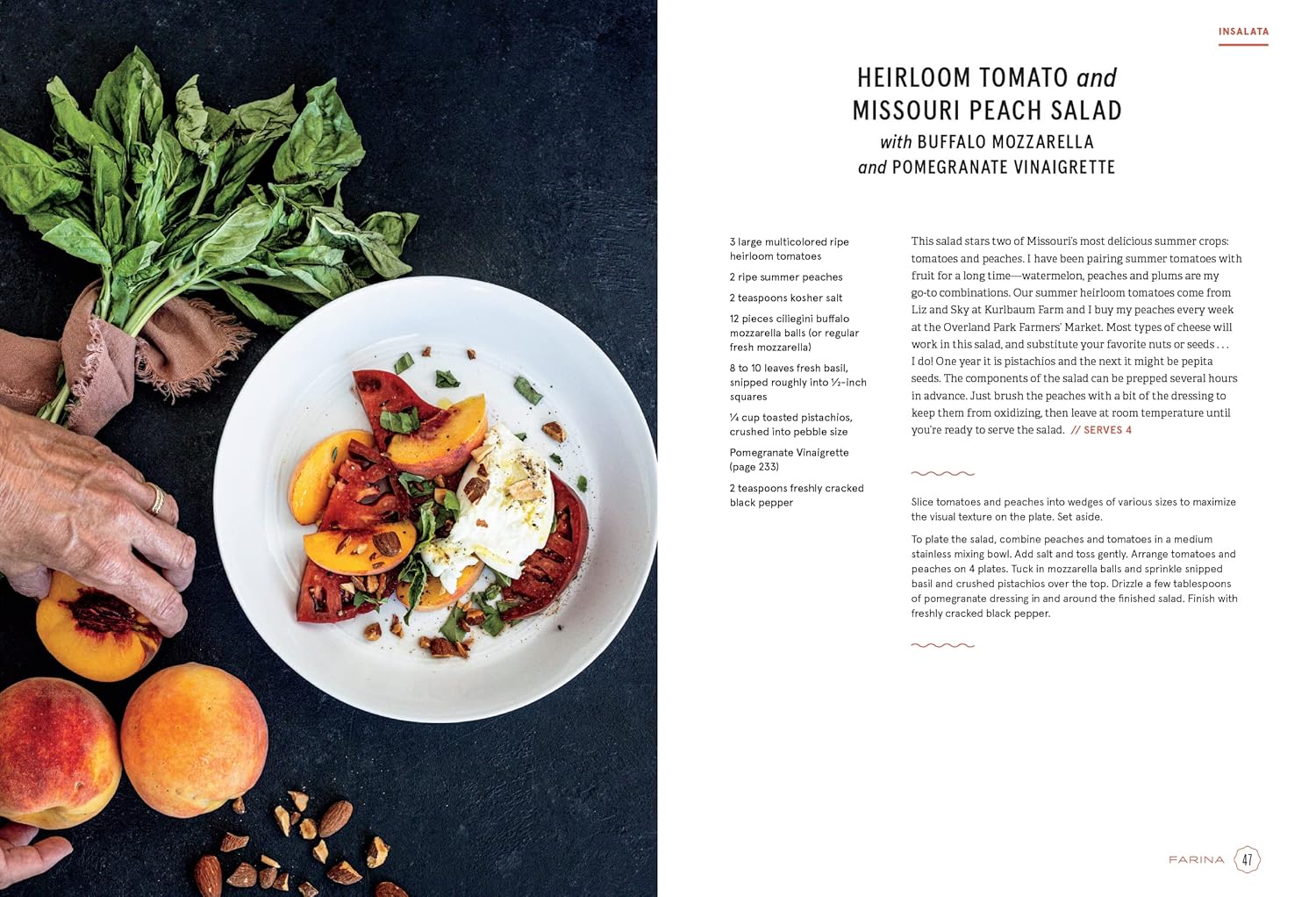 INSALATA

HEIRLOOM TOMATO and MISSOURI PEACH SALAD

with BUFFALO MOZZARELLA and POMEGRANATE VINAIGRETTE

3 large multicolored ripe heirloom tomatoes

2 ripe summer peaches

2 teaspoons kosher salt

12 pieces ciliegini buffalo mozzarella balls (or regular fresh mozzarella)

8 to 10 leaves fresh basil, snipped roughly into ½-inch squares

¼ cup toasted pistachios, crushed into pebble size

Pomegranate Vinaigrette (page 233)

2 teaspoons freshly cracked black pepper

This salad stars two of Missouri's most delicious summer crops: tomatoes and peaches. I have been pairing summer tomatoes with fruit for a long time—watermelon, peaches and plums are my go-to combinations. Our summer heirloom tomatoes come from Liz and Sky at Kurlbaum Farm and I buy my peaches every week at the Overland Park Farmers' Market. Most types of cheese will work in this salad, and substitute your favorite nuts or seeds . . . I do! One year it is pistachios and the next it might be pepita seeds. The components of the salad can be prepped several hours in advance. Just brush the peaches with a bit of the dressing to keep them from oxidizing, then leave at room temperature until you're ready to serve the salad. // SERVES 4

Slice tomatoes and peaches into wedges of various sizes to maximize the visual texture on the plate. Set aside.

To plate the salad, combine peaches and tomatoes in a medium stainless mixing bowl. Add salt and toss gently. Arrange tomatoes and peaches on 4 plates. Tuck in mozzarella balls and sprinkle snipped basil and crushed pistachios over the top. Drizzle a few tablespoons of pomegranate dressing in and around the finished salad. Finish with freshly cracked black pepper.

FARINA 47